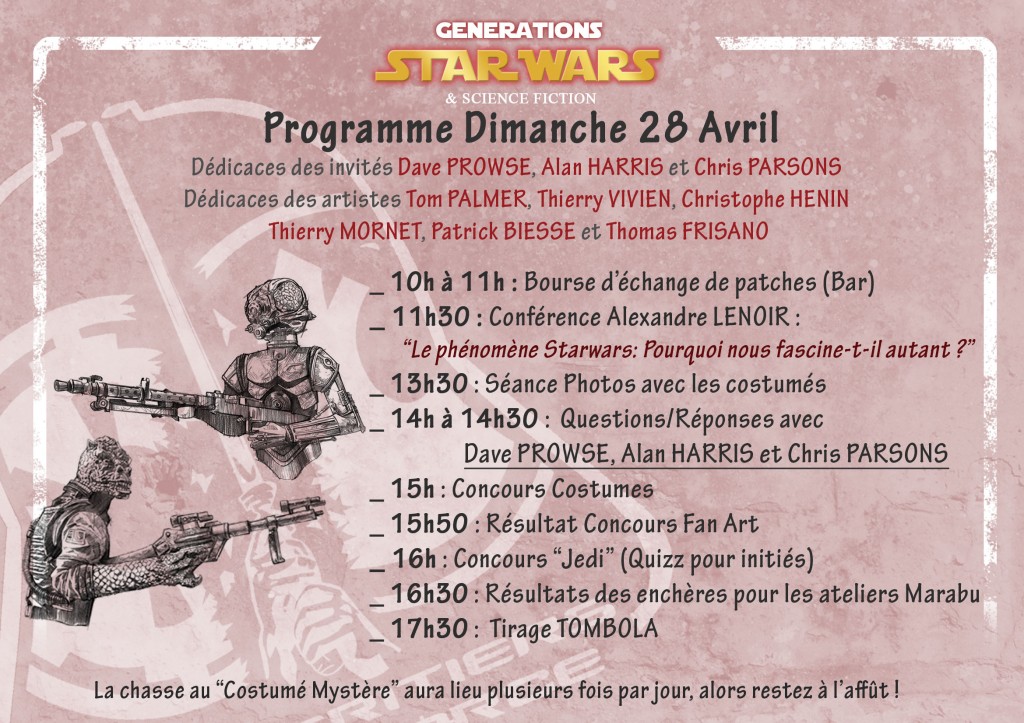 GENERATIONS
STAR WARS
& SCIENCE FICTION

Programme Dimanche 28 Avril

Dédicaces des invités Dave PROWSE, Alan HARRIS et Chris PARSONS
Dédicaces des artistes Tom PALMER, Thierry VIVIEN, Christophe HENIN
Thierry MORNET, Patrick BIESSE et Thomas FRISANO

_ 10h à 11h : Bourse d'échange de patches (Bar)
_ 11h30 : Conférence Alexandre LENOIR :
"Le phénomène Starwars: Pourquoi nous fascine-t-il autant ?"
_ 13h30 : Séance Photos avec les costumés
_ 14h à 14h30 : Questions/Réponses avec
Dave PROWSE, Alan HARRIS et Chris PARSONS
_ 15h : Concours Costumes
_ 15h50 : Résultat Concours Fan Art
_ 16h : Concours "Jedi" (Quizz pour initiés)
_ 16h30 : Résultats des enchères pour les ateliers Marabu
_ 17h30 : Tirage TOMBOLA

La chasse au "Costumé Mystère" aura lieu plusieurs fois par jour, alors restez à l'affût !